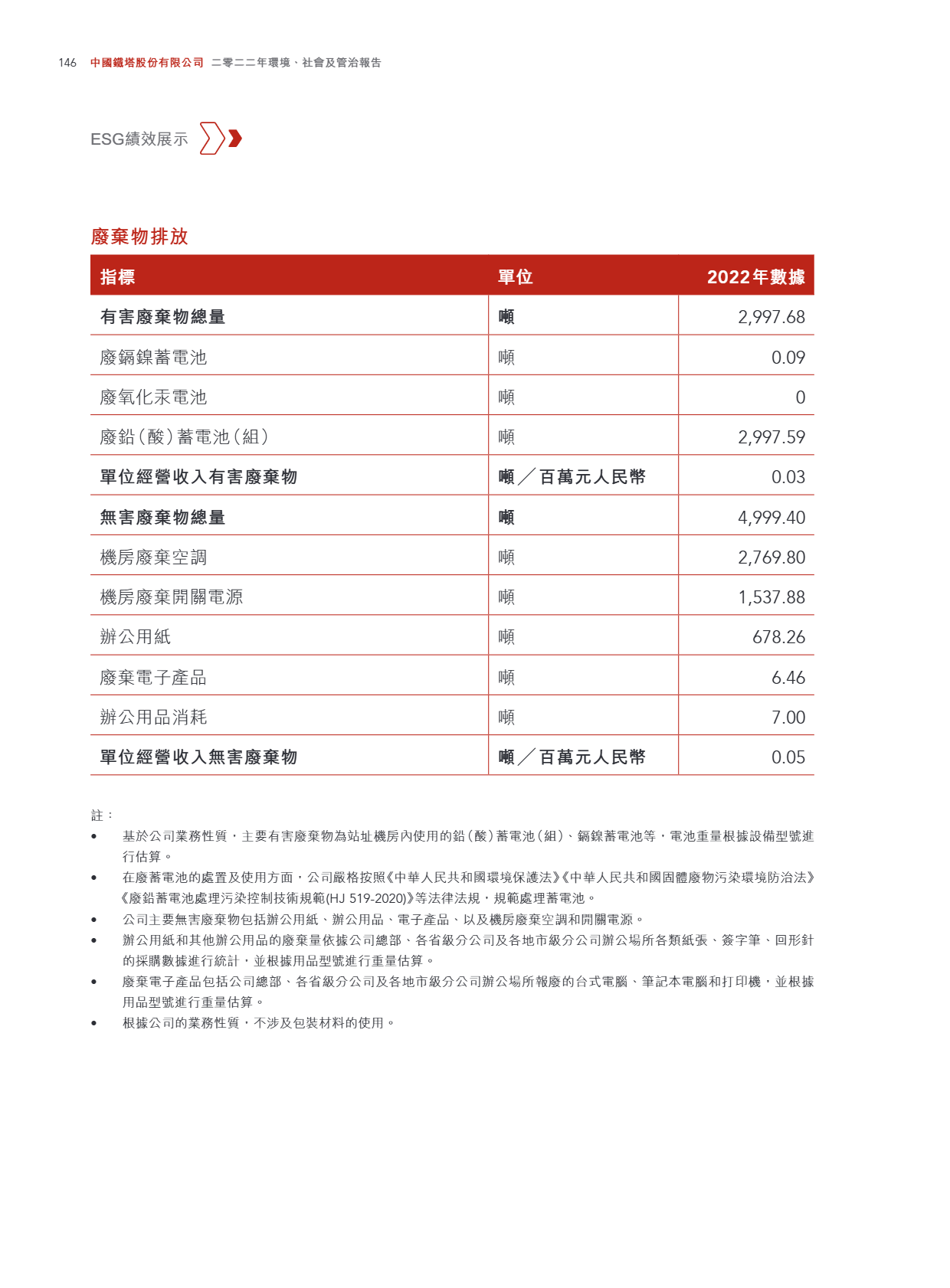 146 中國鐵塔股份有限公司 二零二二年環境、社會及管治報告

ESG績效展示

廢棄物排放

| 指標 | 單位 | 2022年數據 |
|---|---|---|
| 有害廢棄物總量 | 噸 | 2,997.68 |
| 廢鎘鎳蓄電池 | 噸 | 0.09 |
| 廢氧化汞電池 | 噸 | 0 |
| 廢鉛(酸)蓄電池(組) | 噸 | 2,997.59 |
| 單位經營收入有害廢棄物 | 噸／百萬元人民幣 | 0.03 |
| 無害廢棄物總量 | 噸 | 4,999.40 |
| 機房廢棄空調 | 噸 | 2,769.80 |
| 機房廢棄開關電源 | 噸 | 1,537.88 |
| 辦公用紙 | 噸 | 678.26 |
| 廢棄電子產品 | 噸 | 6.46 |
| 辦公用品消耗 | 噸 | 7.00 |
| 單位經營收入無害廢棄物 | 噸／百萬元人民幣 | 0.05 |

註：
• 基於公司業務性質，主要有害廢棄物為站址機房內使用的鉛(酸)蓄電池(組)、鎘鎳蓄電池等，電池重量根據設備型號進行估算。
• 在廢蓄電池的處置及使用方面，公司嚴格按照《中華人民共和國環境保護法》《中華人民共和國固體廢物污染環境防治法》《廢鉛蓄電池處理污染控制技術規範(HJ 519-2020)》等法律法規，規範處理蓄電池。
• 公司主要無害廢棄物包括辦公用紙、辦公用品、電子產品、以及機房廢棄空調和開關電源。
• 辦公用紙和其他辦公用品的廢棄量依據公司總部、各省級分公司及各地市級分公司辦公場所各類紙張、簽字筆、回形針的採購數據進行統計，並根據用品型號進行重量估算。
• 廢棄電子產品包括公司總部、各省級分公司及各地市級分公司辦公場所報廢的台式電腦、筆記本電腦和打印機，並根據用品型號進行重量估算。
• 根據公司的業務性質，不涉及包裝材料的使用。